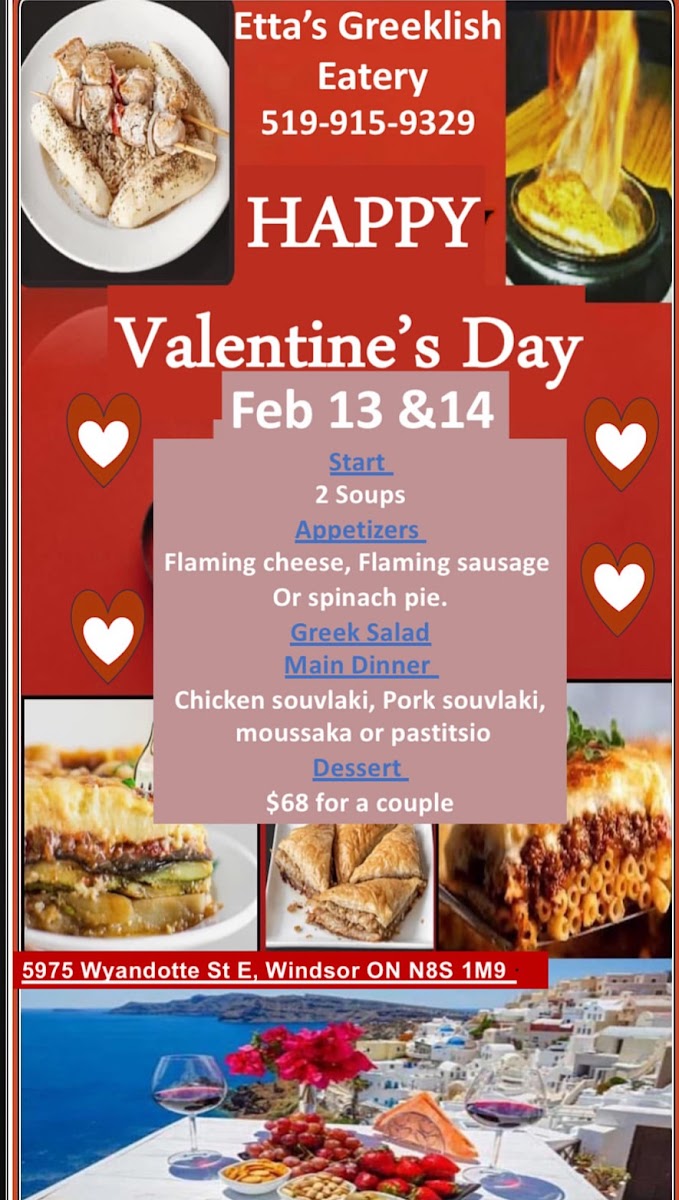 Etta's Greeklish Eatery
519-915-9329

HAPPY

Valentine's Day

Feb 13 &14

Start
2 Soups
Appetizers
Flaming cheese, Flaming sausage Or spinach pie.
Greek Salad
Main Dinner
Chicken souvlaki, Pork souvlaki, moussaka or pastitsio
Dessert
$68 for a couple

5975 Wyandotte St E, Windsor ON N8S 1M9